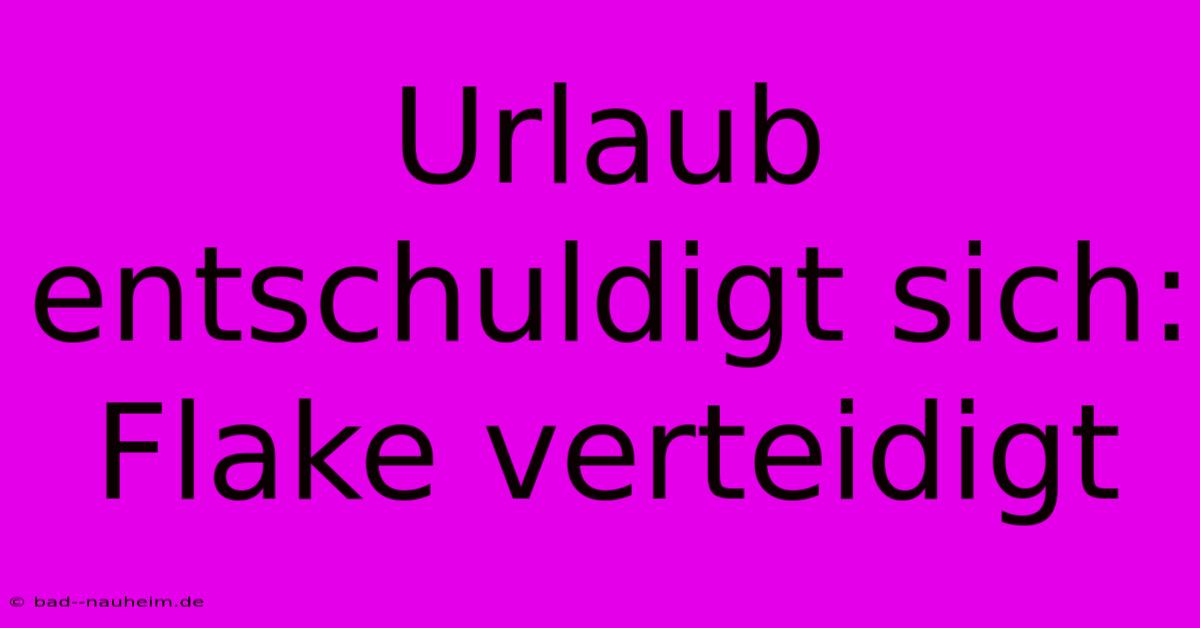 Urlaub entschuldigt sich: Flake verteidigt

© bad--nauheim.de